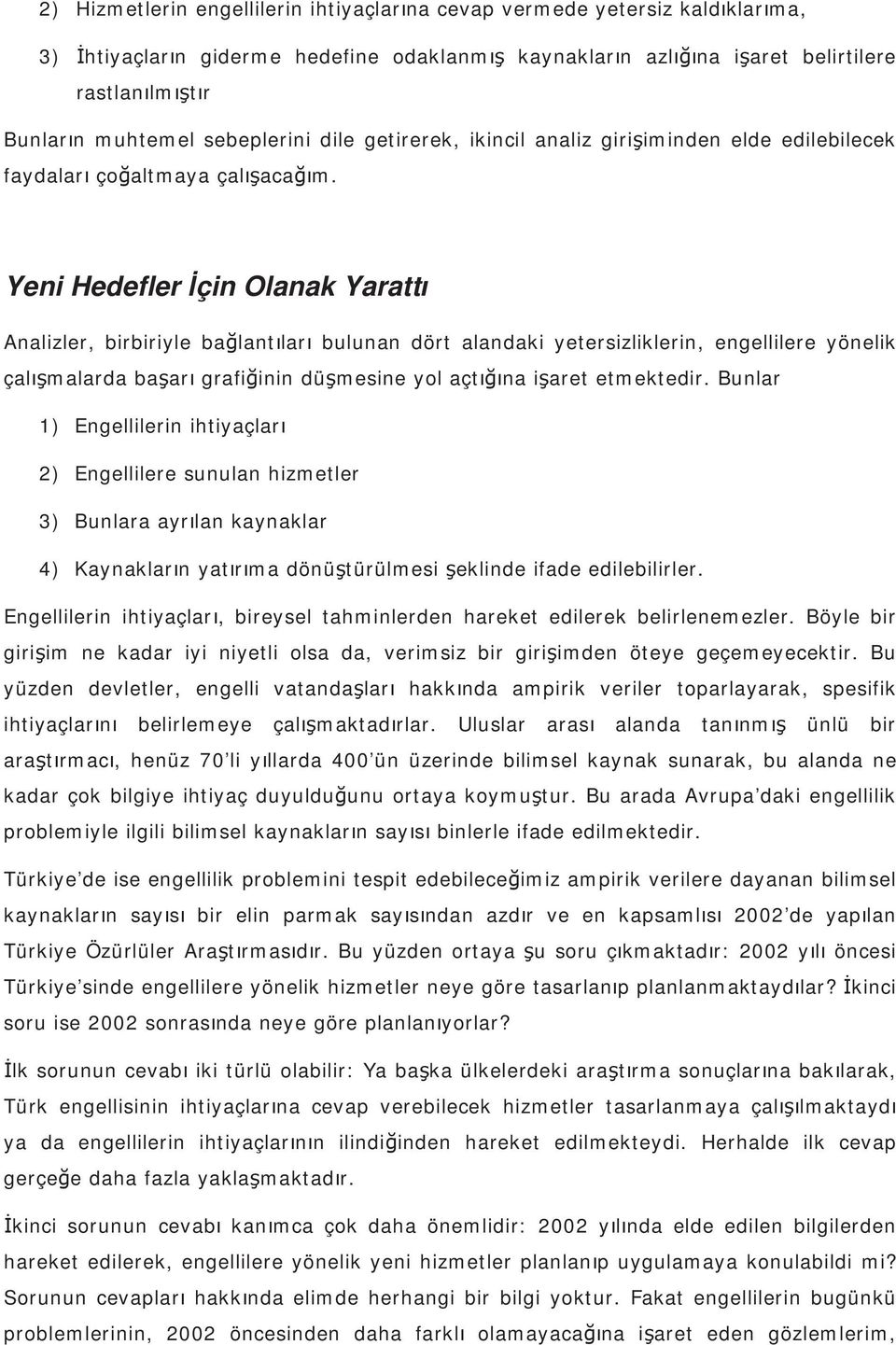 2) Hizmetlerin engellilerin ihtiyaçlarına cevap vermede yetersiz kaldıklarıma,

3) İhtiyaçların giderme hedefine odaklanmış kaynakların azlığına işaret belirtilere rastlanılmıştır

Bunların muhtemel sebeplerini dile getirerek, ikincil analiz girişiminden elde edilebilecek faydaları çoğaltmaya çalışacağım.

Yeni Hedefler İçin Olanak Yarattı

Analizler, birbiriyle bağlantıları bulunan dört alandaki yetersizliklerin, engellilere yönelik çalışmalarda başarı grafiğinin düşmesine yol açtığına işaret etmektedir. Bunlar

1) Engellilerin ihtiyaçları

2) Engellilere sunulan hizmetler

3) Bunlara ayrılan kaynaklar

4) Kaynakların yatırıma dönüştürülmesi şeklinde ifade edilebilirler.

Engellilerin ihtiyaçları, bireysel tahminlerden hareket edilerek belirlenemezler. Böyle bir girişim ne kadar iyi niyetli olsa da, verimsiz bir girişimden öteye geçemeyecektir. Bu yüzden devletler, engelli vatandaşları hakkında ampirik veriler toparlayarak, spesifik ihtiyaçlarını belirlemeye çalışmaktadırlar. Uluslar arası alanda tanınmış ünlü bir araştırmacı, henüz 70'li yıllarda 400'ün üzerinde bilimsel kaynak sunarak, bu alanda ne kadar çok bilgiye ihtiyaç duyulduğunu ortaya koymuştur. Bu arada Avrupa'daki engellilik problemiyle ilgili bilimsel kaynakların sayısı binlerle ifade edilmektedir.

Türkiye'de ise engellilik problemini tespit edebileceğimiz ampirik verilere dayanan bilimsel kaynakların sayısı bir elin parmak sayısından azdır ve en kapsamlısı 2002'de yapılan Türkiye Özürlüler Araştırmasıdır. Bu yüzden ortaya şu soru çıkmaktadır: 2002 yılı öncesi Türkiye'sinde engellilere yönelik hizmetler neye göre tasarlanıp planlanmaktaydılar? İkinci soru ise 2002 sonrasında neye göre planlanıyorlar?

İlk sorunun cevabı iki türlü olabilir: Ya başka ülkelerdeki araştırma sonuçlarına bakılarak, Türk engellisinin ihtiyaçlarına cevap verebilecek hizmetler tasarlanmaya çalışılmaktaydı ya da engellilerin ihtiyaçlarının ilindiğinden hareket edilmekteydi. Herhalde ilk cevap gerçeğe daha fazla yaklaşmaktadır.

İkinci sorunun cevabı kanımca çok daha önemlidir: 2002 yılında elde edilen bilgilerden hareket edilerek, engellilere yönelik yeni hizmetler planlanıp uygulamaya konulabildi mi? Sorunun cevapları hakkında elimde herhangi bir bilgi yoktur. Fakat engellilerin bugünkü problemlerinin, 2002 öncesinden daha farklı olamayacağına işaret eden gözlemlerim,